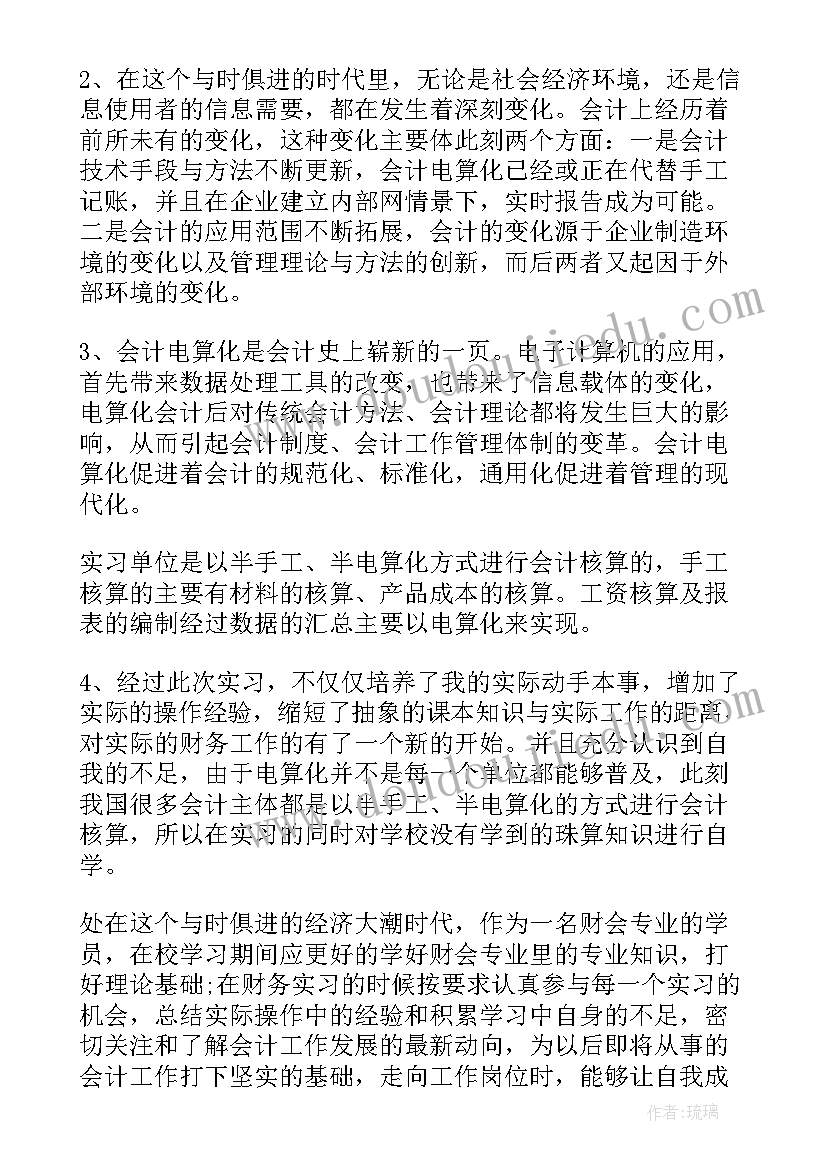 2、在这个与时俱进的时代里，无论是社会经济环境，还是信息使用者的信息需要，都在发生着深刻变化。会计上经历着前所未有的变化，这种变化主要体此刻两个方面：一是会计技术手段与方法不断更新，会计电算化已经或正在代替手工记账，并且在企业建立内部网情景下，实时报告成为可能。二是会计的应用范围不断拓展，会计的变化源于企业制造环境的变化以及管理理论与方法的创新，而后两者又起因于外部环境的变化。

3、会计电算化是会计史上崭新的一页。电子计算机的应用，首先带来数据处理工具的改变，也带来了信息载体的变化，电算化会计后对传统会计方法、会计理论都将发生巨大的影响，从而引起会计制度、会计工作管理体制的变革。会计电算化促进着会计的规范化、标准化，通用化促进着管理的现代化。

实习单位是以半手工、半电算化方式进行会计核算的，手工核算的主要有材料的核算、产品成本的核算。工资核算及报表的编制经过数据的汇总主要以电算化来实现。

4、经过此次实习，不仅仅培养了我的实际动手本事，增加了实际的操作经验，缩短了抽象的课本知识与实际工作的距离对实际的财务工作的有了一个新的开始。并且充分认识到自我的不足，由于电算化并不是每一个单位都能够普及，此刻我国很多会计主体都是以半手工、半电算化的方式进行会计核算，所以在实习的同时对学校没有学到的珠算知识进行自学。

处在这个与时俱进的经济大潮时代，作为一名财会专业的学员，在校学习期间应更好的学好财会专业里的专业知识，打好理论基础;在财务实习的时候按要求认真参与每一个实习的机会，总结实际操作中的经验和积累学习中自身的不足，密切关注和了解会计工作发展的最新动向，为以后即将从事的会计工作打下坚实的基础，走向工作岗位时，能够让自我成

作者：琉璃